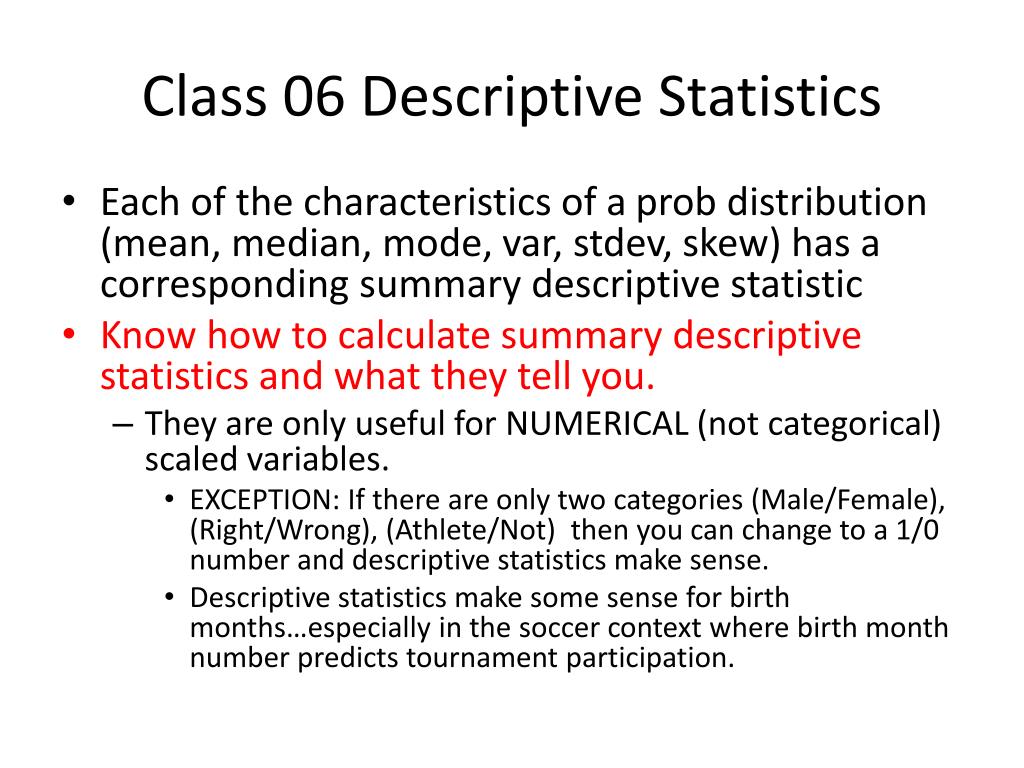 Class 06 Descriptive Statistics

• Each of the characteristics of a prob distribution (mean, median, mode, var, stdev, skew) has a corresponding summary descriptive statistic

• Know how to calculate summary descriptive statistics and what they tell you.

– They are only useful for NUMERICAL (not categorical) scaled variables.

• EXCEPTION: If there are only two categories (Male/Female), (Right/Wrong), (Athlete/Not) then you can change to a 1/0 number and descriptive statistics make sense.

• Descriptive statistics make some sense for birth months…especially in the soccer context where birth month number predicts tournament participation.